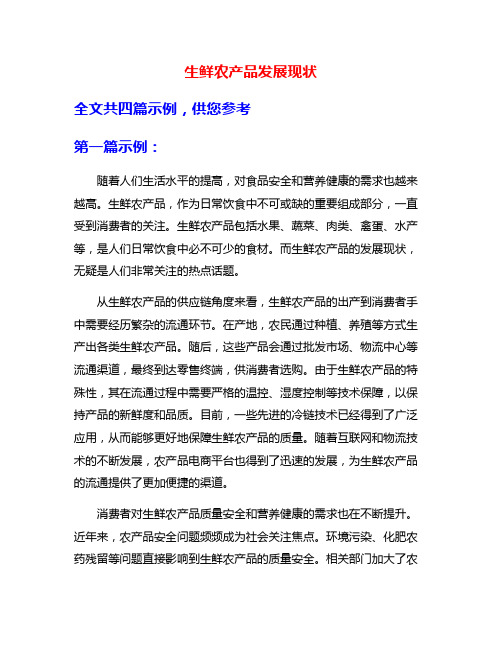 生鲜农产品发展现状

全文共四篇示例，供您参考

第一篇示例：

随着人们生活水平的提高，对食品安全和营养健康的需求也越来越高。生鲜农产品，作为日常饮食中不可或缺的重要组成部分，一直受到消费者的关注。生鲜农产品包括水果、蔬菜、肉类、禽蛋、水产等，是人们日常饮食中必不可少的食材。而生鲜农产品的发展现状，无疑是人们非常关注的热点话题。

从生鲜农产品的供应链角度来看，生鲜农产品的出产到消费者手中需要经历繁杂的流通环节。在产地，农民通过种植、养殖等方式生产出各类生鲜农产品。随后，这些产品会通过批发市场、物流中心等流通渠道，最终到达零售终端，供消费者选购。由于生鲜农产品的特殊性，其在流通过程中需要严格的温控、湿度控制等技术保障，以保持产品的新鲜度和品质。目前，一些先进的冷链技术已经得到了广泛应用，从而能够更好地保障生鲜农产品的质量。随着互联网和物流技术的不断发展，农产品电商平台也得到了迅速的发展，为生鲜农产品的流通提供了更加便捷的渠道。

消费者对生鲜农产品质量安全和营养健康的需求也在不断提升。近年来，农产品安全问题频频成为社会关注焦点。环境污染、化肥农药残留等问题直接影响到生鲜农产品的质量安全。相关部门加大了农